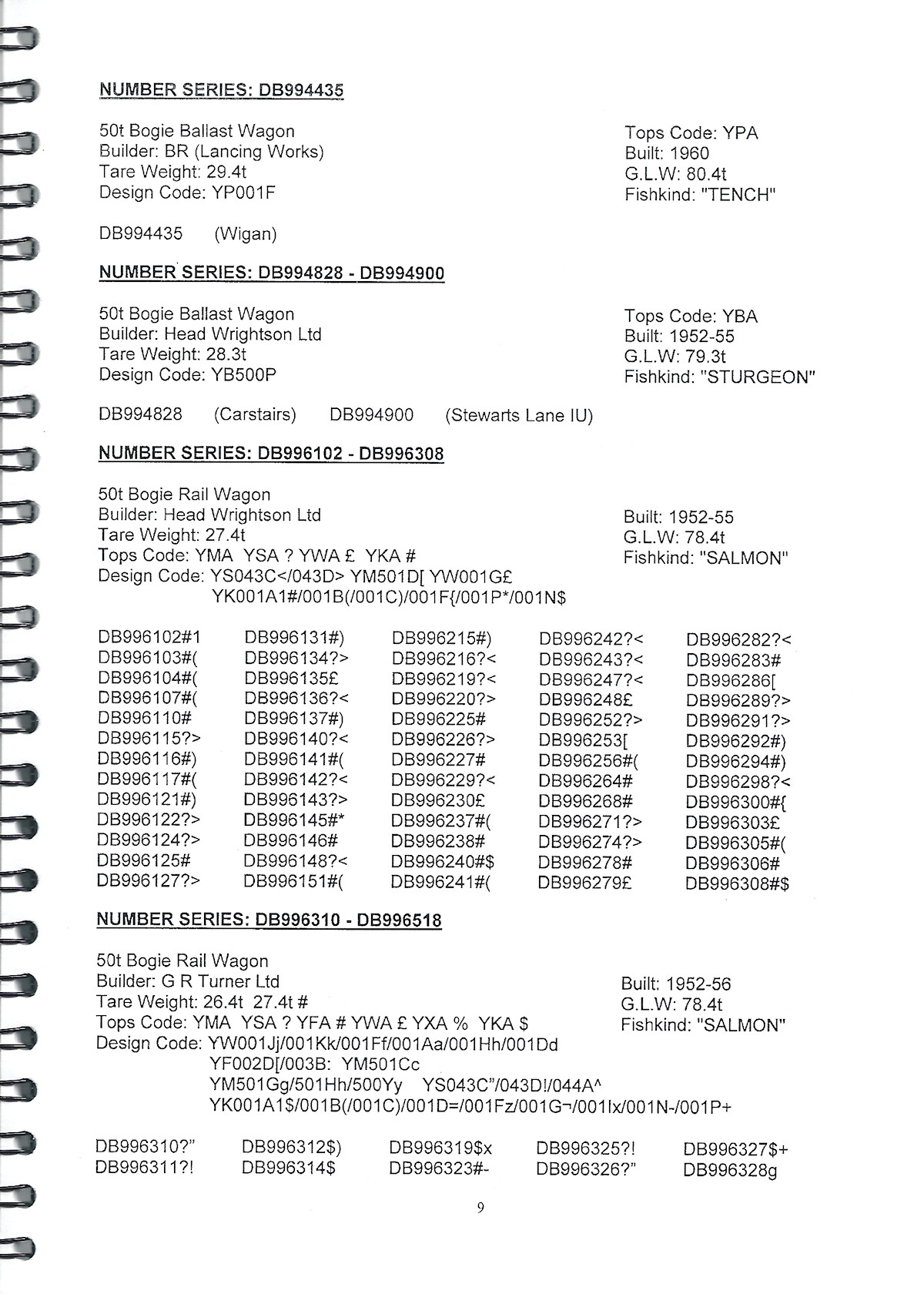 NUMBER SERIES: DB994435

50t Bogie Ballast Wagon
Builder: BR (Lancing Works)
Tare Weight: 29.4t
Design Code: YP001F

Tops Code: YPA
Built: 1960
G.L.W: 80.4t
Fishkind: "TENCH"

DB994435 (Wigan)

NUMBER SERIES: DB994828 - DB994900

50t Bogie Ballast Wagon
Builder: Head Wrightson Ltd
Tare Weight: 28.3t
Design Code: YB500P

Tops Code: YBA
Built: 1952-55
G.L.W: 79.3t
Fishkind: "STURGEON"

DB994828 (Carstairs) DB994900 (Stewarts Lane IU)

NUMBER SERIES: DB996102 - DB996308

50t Bogie Rail Wagon
Builder: Head Wrightson Ltd
Tare Weight: 27.4t
Tops Code: YMA YSA ? YWA £ YKA #
Design Code: YS043C</043D> YM501D[ YW001G£
YK001A1#/001B(/001C)/001F{/001P*/001N$

Built: 1952-55
G.L.W: 78.4t
Fishkind: "SALMON"

DB996102#1
DB996103#(
DB996104#(
DB996107#(
DB996110#
DB996115?>
DB996116#)
DB996117#(
DB996121#)
DB996122?>
DB996124?>
DB996125#
DB996127?>

DB996131#)
DB996134?>
DB996135£
DB996136?<
DB996137#)
DB996140?<
DB996141#(
DB996142?<
DB996143?>
DB996145#*
DB996146#
DB996148?<
DB996151#(

DB996215#)
DB996216?<
DB996219?<
DB996220?>
DB996225#
DB996226?>
DB996227#
DB996229?<
DB996230£
DB996237#(
DB996238#
DB996240#$
DB996241#(

DB996242?<
DB996243?<
DB996247?<
DB996248£
DB996252?>
DB996253[
DB996256#(
DB996264#
DB996268#
DB996271?>
DB996274?>
DB996278#
DB996279£

DB996282?<
DB996283#
DB996286[
DB996289?>
DB996291?>
DB996292#)
DB996294#)
DB996298?<
DB996300#{
DB996303£
DB996305#(
DB996306#
DB996308#$

NUMBER SERIES: DB996310 - DB996518

50t Bogie Rail Wagon
Builder: G R Turner Ltd
Tare Weight: 26.4t 27.4t #
Tops Code: YMA YSA ? YFA # YWA £ YXA % YKA $
Design Code: YW001Jj/001Kk/001Ff/001Aa/001Hh/001Dd
YF002D[/003B: YM501Cc
YM501Gg/501Hh/500Yy YS043C"/043D!/044A^
YK001A1$/001B(/001C)/001D=/001Fz/001G¬/001Ix/001N-/001P+

Built: 1952-56
G.L.W: 78.4t
Fishkind: "SALMON"

DB996310?"
DB996311?!

DB996312$)
DB996314$

DB996319$x
DB996323#-

DB996325?!
DB996326?"

DB996327$+
DB996328g

9